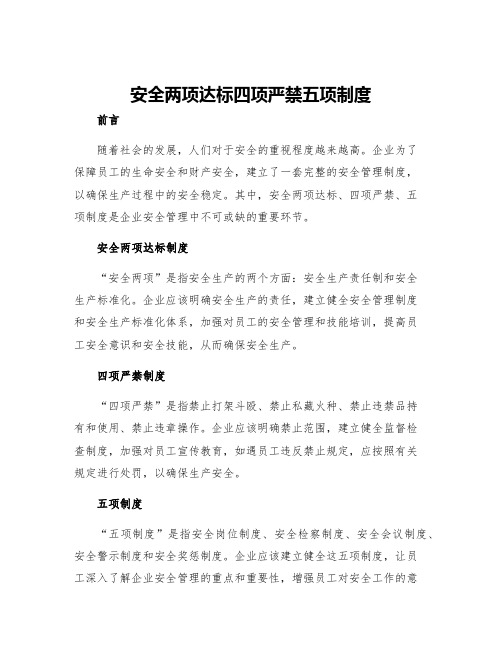 安全两项达标四项严禁五项制度

前言

随着社会的发展，人们对于安全的重视程度越来越高。企业为了保障员工的生命安全和财产安全，建立了一套完整的安全管理制度，以确保生产过程中的安全稳定。其中，安全两项达标、四项严禁、五项制度是企业安全管理中不可或缺的重要环节。

安全两项达标制度

“安全两项”是指安全生产的两个方面：安全生产责任制和安全生产标准化。企业应该明确安全生产的责任，建立健全安全管理制度和安全生产标准化体系，加强对员工的安全管理和技能培训，提高员工安全意识和安全技能，从而确保安全生产。

四项严禁制度

“四项严禁”是指禁止打架斗殴、禁止私藏火种、禁止违禁品持有和使用、禁止违章操作。企业应该明确禁止范围，建立健全监督检查制度，加强对员工宣传教育，如遇员工违反禁止规定，应按照有关规定进行处罚，以确保生产安全。

五项制度

“五项制度”是指安全岗位制度、安全检察制度、安全会议制度、安全警示制度和安全奖惩制度。企业应该建立健全这五项制度，让员工深入了解企业安全管理的重点和重要性，增强员工对安全工作的意